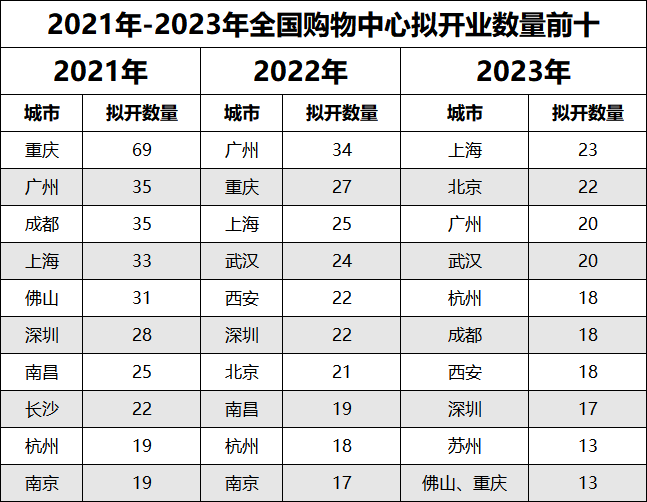 | 2021年-2023年全国购物中心拟开业数量前十 | | | | | |
|---|---|---|---|---|---|
| 2021年 | | 2022年 | | 2023年 | |
| 城市 | 拟开数量 | 城市 | 拟开数量 | 城市 | 拟开数量 |
| 重庆 | 69 | 广州 | 34 | 上海 | 23 |
| 广州 | 35 | 重庆 | 27 | 北京 | 22 |
| 成都 | 35 | 上海 | 25 | 广州 | 20 |
| 上海 | 33 | 武汉 | 24 | 武汉 | 20 |
| 佛山 | 31 | 西安 | 22 | 杭州 | 18 |
| 深圳 | 28 | 深圳 | 22 | 成都 | 18 |
| 南昌 | 25 | 北京 | 21 | 西安 | 18 |
| 长沙 | 22 | 南昌 | 19 | 深圳 | 17 |
| 杭州 | 19 | 杭州 | 18 | 苏州 | 13 |
| 南京 | 19 | 南京 | 17 | 佛山、重庆 | 13 |